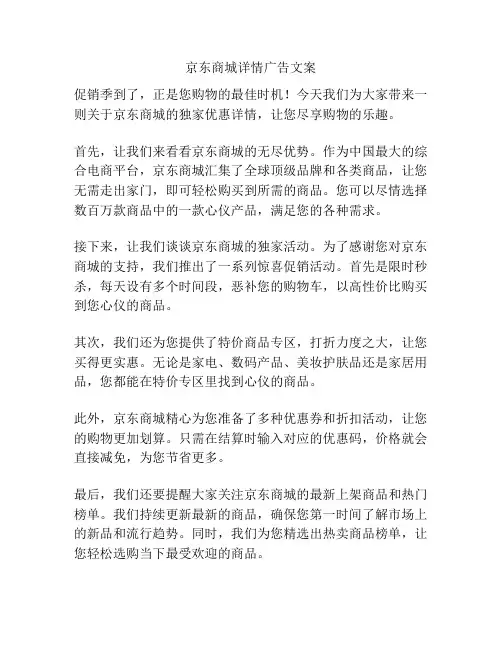 京东商城详情广告文案

促销季到了，正是您购物的最佳时机！今天我们为大家带来一则关于京东商城的独家优惠详情，让您尽享购物的乐趣。

首先，让我们来看看京东商城的无尽优势。作为中国最大的综合电商平台，京东商城汇集了全球顶级品牌和各类商品，让您无需走出家门，即可轻松购买到所需的商品。您可以尽情选择数百万款商品中的一款心仪产品，满足您的各种需求。

接下来，让我们谈谈京东商城的独家活动。为了感谢您对京东商城的支持，我们推出了一系列惊喜促销活动。首先是限时秒杀，每天设有多个时间段，恶补您的购物车，以高性价比购买到您心仪的商品。

其次，我们还为您提供了特价商品专区，打折力度之大，让您买得更实惠。无论是家电、数码产品、美妆护肤品还是家居用品，您都能在特价专区里找到心仪的商品。

此外，京东商城精心为您准备了多种优惠券和折扣活动，让您的购物更加划算。只需在结算时输入对应的优惠码，价格就会直接减免，为您节省更多。

最后，我们还要提醒大家关注京东商城的最新上架商品和热门榜单。我们持续更新最新的商品，确保您第一时间了解市场上的新品和流行趋势。同时，我们为您精选出热卖商品榜单，让您轻松选购当下最受欢迎的商品。